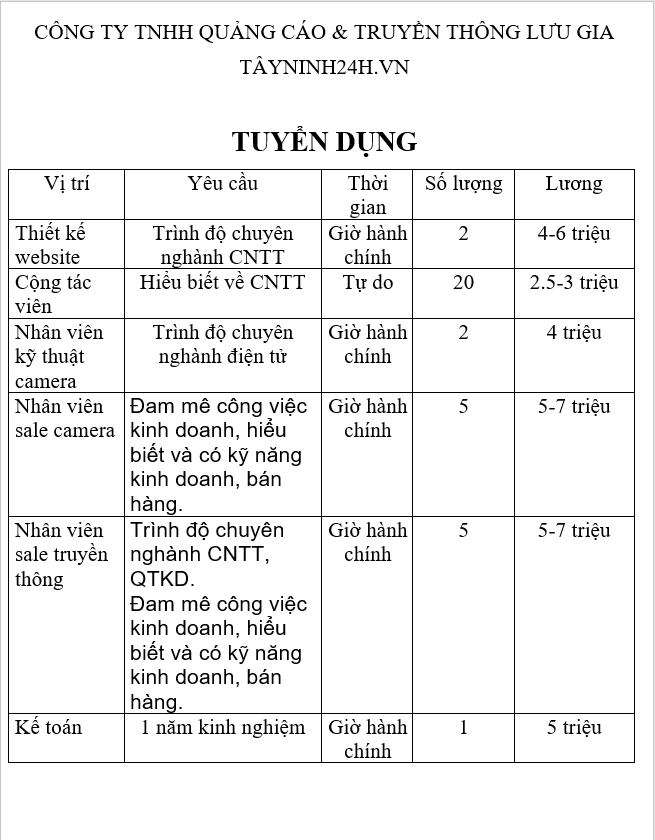 CÔNG TY TNHH QUẢNG CÁO & TRUYỀN THÔNG LƯU GIA
TÂYNINH24H.VN

TUYỂN DỤNG

| Vị trí | Yêu cầu | Thời gian | Số lượng | Lương |
|---|---|---|---|---|
| Thiết kế website | Trình độ chuyên nghành CNTT | Giờ hành chính | 2 | 4-6 triệu |
| Cộng tác viên | Hiểu biết về CNTT | Tự do | 20 | 2.5-3 triệu |
| Nhân viên kỹ thuật camera | Trình độ chuyên nghành điện tử | Giờ hành chính | 2 | 4 triệu |
| Nhân viên sale camera | Đam mê công việc kinh doanh, hiểu biết và có kỹ năng kinh doanh, bán hàng. | Giờ hành chính | 5 | 5-7 triệu |
| Nhân viên sale truyền thông | Trình độ chuyên nghành CNTT, QTKD. Đam mê công việc kinh doanh, hiểu biết và có kỹ năng kinh doanh, bán hàng. | Giờ hành chính | 5 | 5-7 triệu |
| Kế toán | 1 năm kinh nghiệm | Giờ hành chính | 1 | 5 triệu |